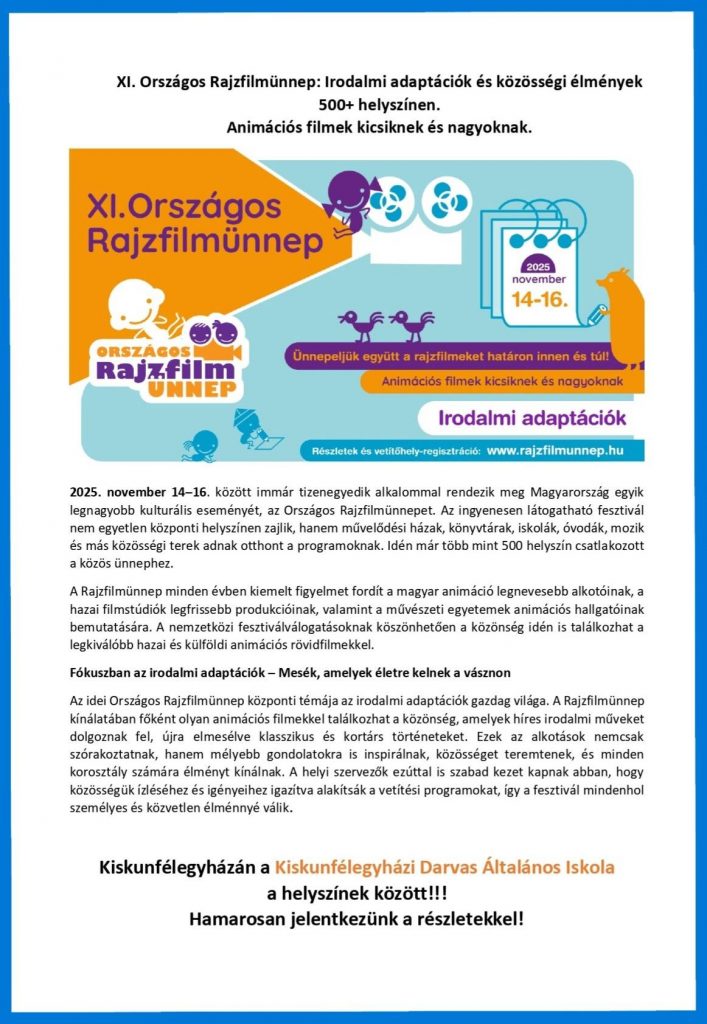 XI. Országos Rajzfilmünnep: Irodalmi adaptációk és közösségi élmények 500+ helyszínen.
Animációs filmek kicsiknek és nagyoknak.

XI.Országos Rajzfilmünnep

2025 november 14-16.

ORSZÁGOS Rajzfilm ÜNNEP

Ünnepeljük együtt a rajzfilmeket határon innen és túl!

Animációs filmek kicsiknek és nagyoknak

Irodalmi adaptációk

Részletek és vetítőhely-regisztráció: www.rajzfilmunnep.hu

2025. november 14–16. között immár tizenegyedik alkalommal rendezik meg Magyarország egyik legnagyobb kulturális eseményét, az Országos Rajzfilmünnepet. Az ingyenesen látogatható fesztivál nem egyetlen központi helyszínen zajlik, hanem művelődési házak, könyvtárak, iskolák, óvodák, mozik és más közösségi terek adnak otthont a programoknak. Idén már több mint 500 helyszín csatlakozott a közös ünnephez.

A Rajzfilmünnep minden évben kiemelt figyelmet fordít a magyar animáció legnevesebb alkotóinak, a hazai filmstúdiók legfrissebb produkcióinak, valamint a művészeti egyetemek animációs hallgatóinak bemutatására. A nemzetközi fesztiválválogatásoknak köszönhetően a közönség idén is találkozhat a legkiválóbb hazai és külföldi animációs rövidfilmekkel.

Fókuszban az irodalmi adaptációk – Mesék, amelyek életre kelnek a vásznon

Az idei Országos Rajzfilmünnep központi témája az irodalmi adaptációk gazdag világa. A Rajzfilmünnep kínálatában főként olyan animációs filmekkel találkozhat a közönség, amelyek híres irodalmi műveket dolgoznak fel, újra elmesélve klasszikus és kortárs történeteket. Ezek az alkotások nemcsak szórakoztatnak, hanem mélyebb gondolatokra is inspirálnak, közösséget teremtenek, és minden korosztály számára élményt kínálnak. A helyi szervezők ezúttal is szabad kezet kapnak abban, hogy közösségük ízléséhez és igényeihez igazítva alakítsák a vetítési programokat, így a fesztivál mindenhol személyes és közvetlen élménnyé válik.

Kiskunfélegyházán a Kiskunfélegyházi Darvas Általános Iskola a helyszínek között!!!
Hamarosan jelentkezünk a részletekkel!